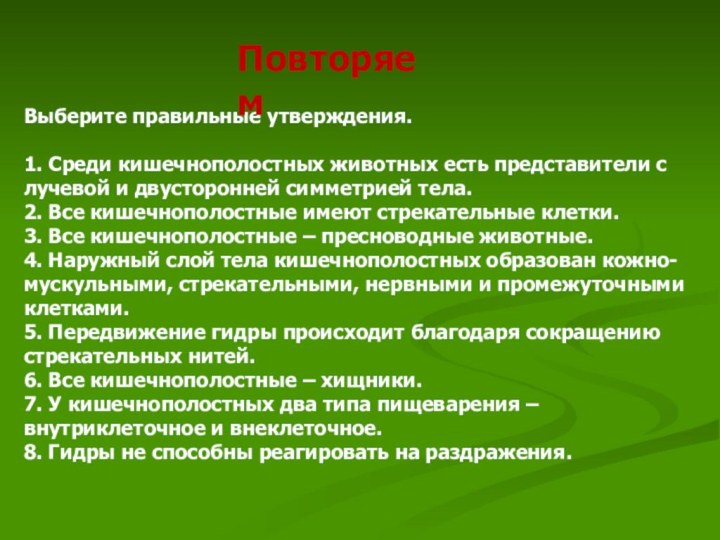 Повторяем

Выберите правильные утверждения.

1. Среди кишечнополостных животных есть представители с лучевой и двусторонней симметрией тела.
2. Все кишечнополостные имеют стрекательные клетки.
3. Все кишечнополостные – пресноводные животные.
4. Наружный слой тела кишечнополостных образован кожно-мускульными, стрекательными, нервными и промежуточными клетками.
5. Передвижение гидры происходит благодаря сокращению стрекательных нитей.
6. Все кишечнополостные – хищники.
7. У кишечнополостных два типа пищеварения – внутриклеточное и внеклеточное.
8. Гидры не способны реагировать на раздражения.